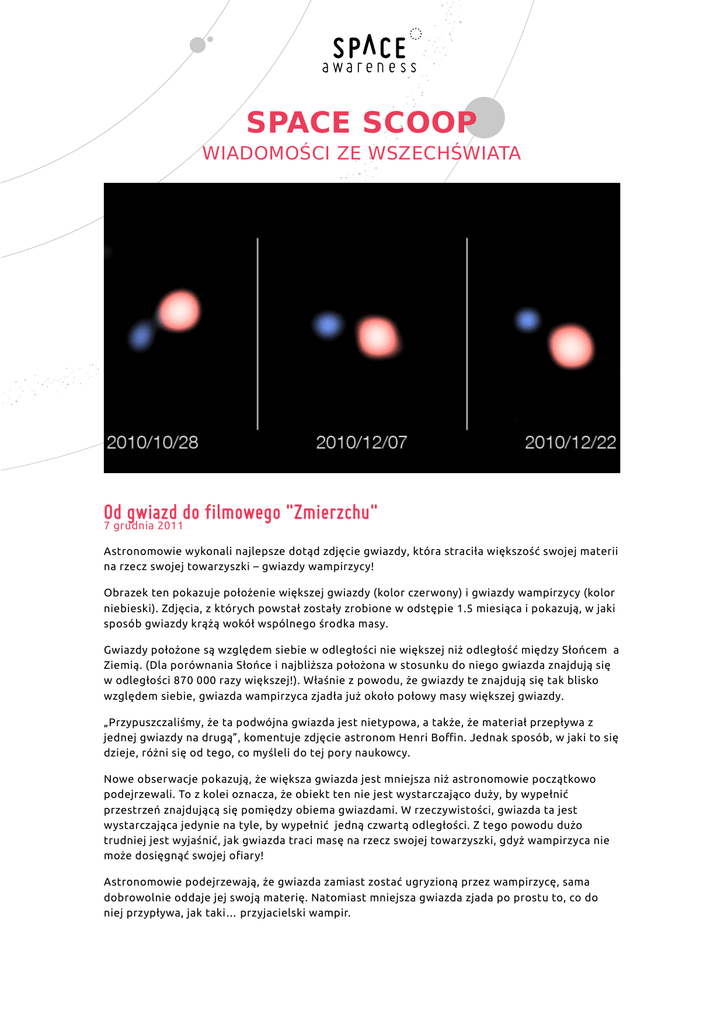 SPACE awareness

SPACE SCOOP
WIADOMOŚCI ZE WSZECHŚWIATA

2010/10/28

2010/12/07

2010/12/22

Od gwiazd do filmowego "Zmierzchu"
7 grudnia 2011

Astronomowie wykonali najlepsze dotąd zdjęcie gwiazdy, która straciła większość swojej materii na rzecz swojej towarzyszki – gwiazdy wampirzycy!

Obrazek ten pokazuje położenie większej gwiazdy (kolor czerwony) i gwiazdy wampirzycy (kolor niebieski). Zdjęcia, z których powstał zostały zrobione w odstępie 1.5 miesiąca i pokazują, w jaki sposób gwiazdy krążą wokół wspólnego środka masy.

Gwiazdy położone są względem siebie w odległości nie większej niż odległość między Słońcem a Ziemią. (Dla porównania Słońce i najbliższa położona w stosunku do niego gwiazda znajdują się w odległości 870 000 razy większej!). Właśnie z powodu, że gwiazdy te znajdują się tak blisko względem siebie, gwiazda wampirzyca zjadła już około połowy masy większej gwiazdy.

„Przypuszczaliśmy, że ta podwójna gwiazda jest nietypowa, a także, że materiał przepływa z jednej gwiazdy na drugą", komentuje zdjęcie astronom Henri Boffin. Jednak sposób, w jaki to się dzieje, różni się od tego, co myśleli do tej pory naukowcy.

Nowe obserwacje pokazują, że większa gwiazda jest mniejsza niż astronomowie początkowo podejrzewali. To z kolei oznacza, że obiekt ten nie jest wystarczająco duży, by wypełnić przestrzeń znajdującą się pomiędzy obiema gwiazdami. W rzeczywistości, gwiazda ta jest wystarczająca jedynie na tyle, by wypełnić jedną czwartą odległości. Z tego powodu dużo trudniej jest wyjaśnić, jak gwiazda traci masę na rzecz swojej towarzyszki, gdyż wampirzyca nie może dosięgnąć swojej ofiary!

Astronomowie podejrzewają, że gwiazda zamiast zostać ugryzioną przez wampirzycę, sama dobrowolnie oddaje jej swoją materię. Natomiast mniejsza gwiazda zjada po prostu to, co do niej przypływa, jak taki... przyjacielski wampir.